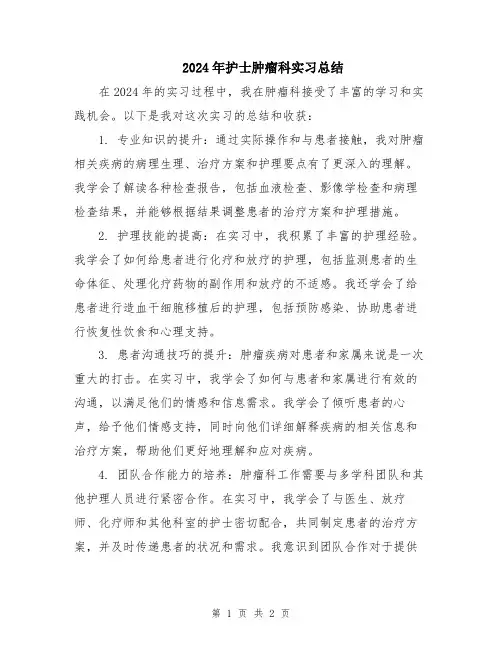 2024年护士肿瘤科实习总结

在2024年的实习过程中，我在肿瘤科接受了丰富的学习和实践机会。以下是我对这次实习的总结和收获：

1. 专业知识的提升：通过实际操作和与患者接触，我对肿瘤相关疾病的病理生理、治疗方案和护理要点有了更深入的理解。我学会了解读各种检查报告，包括血液检查、影像学检查和病理检查结果，并能够根据结果调整患者的治疗方案和护理措施。

2. 护理技能的提高：在实习中，我积累了丰富的护理经验。我学会了如何给患者进行化疗和放疗的护理，包括监测患者的生命体征、处理化疗药物的副作用和放疗的不适感。我还学会了给患者进行造血干细胞移植后的护理，包括预防感染、协助患者进行恢复性饮食和心理支持。

3. 患者沟通技巧的提升：肿瘤疾病对患者和家属来说是一次重大的打击。在实习中，我学会了如何与患者和家属进行有效的沟通，以满足他们的情感和信息需求。我学会了倾听患者的心声，给予他们情感支持，同时向他们详细解释疾病的相关信息和治疗方案，帮助他们更好地理解和应对疾病。

4. 团队合作能力的培养：肿瘤科工作需要与多学科团队和其他护理人员进行紧密合作。在实习中，我学会了与医生、放疗师、化疗师和其他科室的护士密切配合，共同制定患者的治疗方案，并及时传递患者的状况和需求。我意识到团队合作对于提供

第 1 页 共 2 页